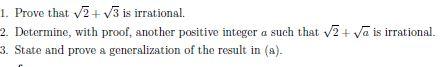 1. Prove that $\sqrt{2}+\sqrt{3}$ is irrational.

2. Determine, with proof, another positive integer $a$ such that $\sqrt{2}+\sqrt{a}$ is irrational.

3. State and prove a generalization of the result in (a).